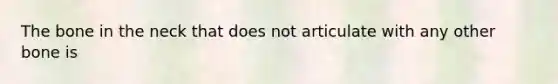 The bone in the neck that does not articulate with any other bone is